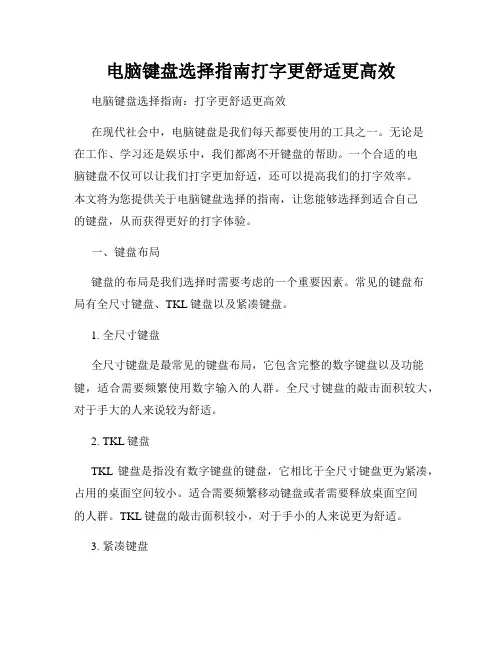 电脑键盘选择指南打字更舒适更高效

电脑键盘选择指南：打字更舒适更高效

在现代社会中，电脑键盘是我们每天都要使用的工具之一。无论是在工作、学习还是娱乐中，我们都离不开键盘的帮助。一个合适的电脑键盘不仅可以让我们打字更加舒适，还可以提高我们的打字效率。本文将为您提供关于电脑键盘选择的指南，让您能够选择到适合自己的键盘，从而获得更好的打字体验。

一、键盘布局

键盘的布局是我们选择时需要考虑的一个重要因素。常见的键盘布局有全尺寸键盘、TKL 键盘以及紧凑键盘。

1. 全尺寸键盘

全尺寸键盘是最常见的键盘布局，它包含完整的数字键盘以及功能键，适合需要频繁使用数字输入的人群。全尺寸键盘的敲击面积较大，对于手大的人来说较为舒适。

2. TKL 键盘

TKL 键盘是指没有数字键盘的键盘，它相比于全尺寸键盘更为紧凑，占用的桌面空间较小。适合需要频繁移动键盘或者需要释放桌面空间的人群。TKL 键盘的敲击面积较小，对于手小的人来说更为舒适。

3. 紧凑键盘